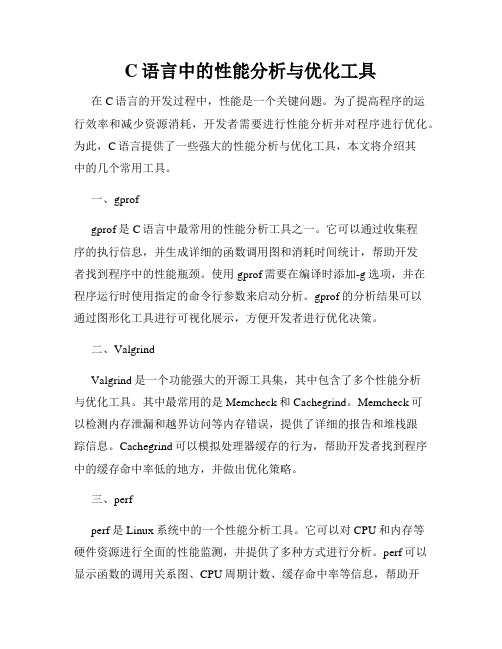 C 语言中的性能分析与优化工具

在 C 语言的开发过程中，性能是一个关键问题。为了提高程序的运行效率和减少资源消耗，开发者需要进行性能分析并对程序进行优化。为此，C 语言提供了一些强大的性能分析与优化工具，本文将介绍其中的几个常用工具。

一、gprof

gprof 是 C 语言中最常用的性能分析工具之一。它可以通过收集程序的执行信息，并生成详细的函数调用图和消耗时间统计，帮助开发者找到程序中的性能瓶颈。使用 gprof 需要在编译时添加-g 选项，并在程序运行时使用指定的命令行参数来启动分析。gprof 的分析结果可以通过图形化工具进行可视化展示，方便开发者进行优化决策。

二、Valgrind

Valgrind 是一个功能强大的开源工具集，其中包含了多个性能分析与优化工具。其中最常用的是 Memcheck 和 Cachegrind。Memcheck 可以检测内存泄漏和越界访问等内存错误，提供了详细的报告和堆栈跟踪信息。Cachegrind 可以模拟处理器缓存的行为，帮助开发者找到程序中的缓存命中率低的地方，并做出优化策略。

三、perf

perf 是 Linux 系统中的一个性能分析工具。它可以对 CPU 和内存等硬件资源进行全面的性能监测，并提供了多种方式进行分析。perf 可以显示函数的调用关系图、CPU 周期计数、缓存命中率等信息，帮助开